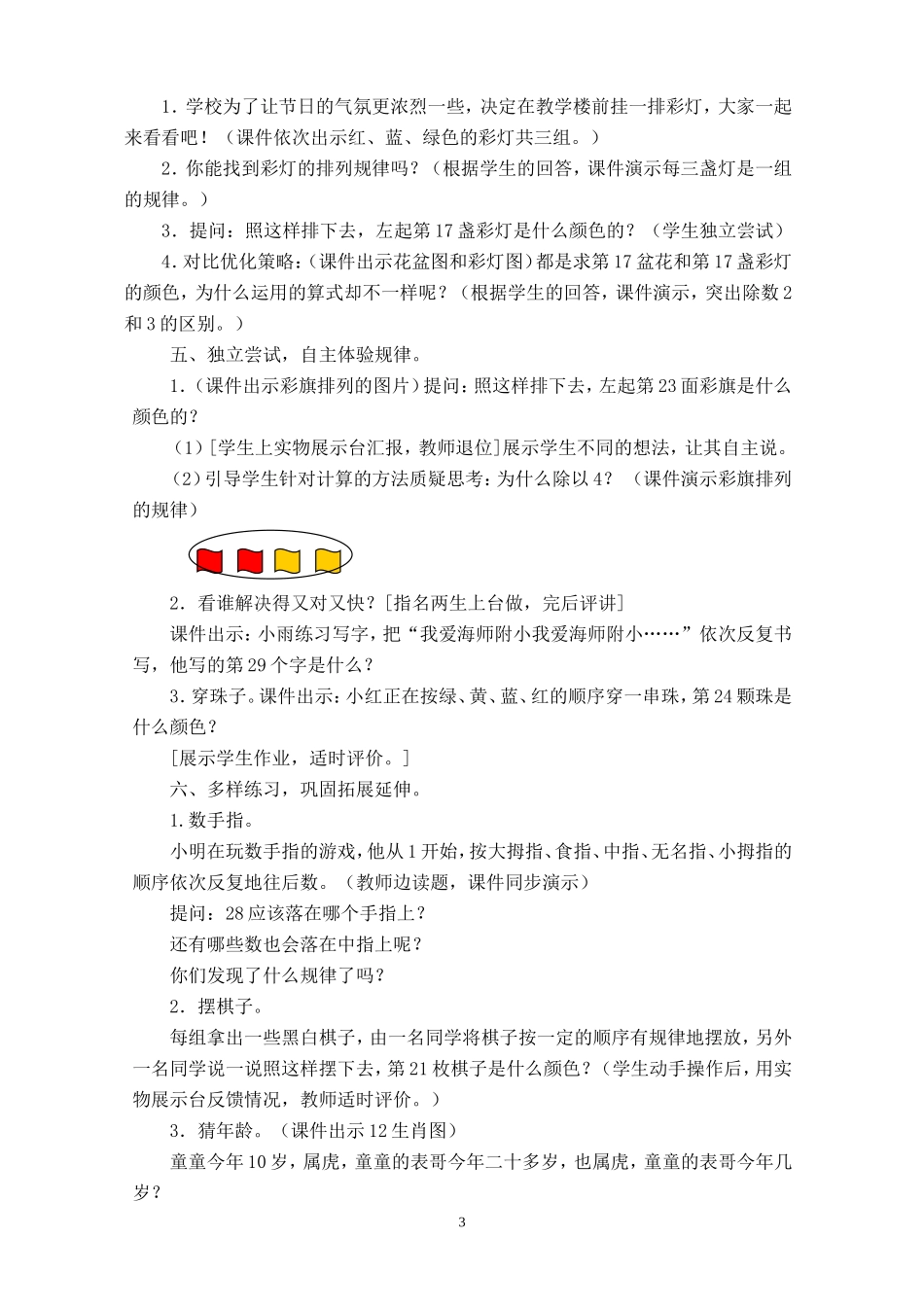 1．学校为了让节日的气氛更浓烈一些，决定在教学楼前挂一排彩灯，大家一起来看看吧！（课件依次出示红、蓝、绿色的彩灯共三组。）

2．你能找到彩灯的排列规律吗？（根据学生的回答，课件演示每三盏灯是一组的规律。）

3．提问：照这样排下去，左起第17盏彩灯是什么颜色的？（学生独立尝试）

4．对比优化策略：（课件出示花盆图和彩灯图）都是求第17盆花和第17盏彩灯的颜色，为什么运用的算式却不一样呢？（根据学生的回答，课件演示，突出除数2和3的区别。）

五、独立尝试，自主体验规律。

1．（课件出示彩旗排列的图片）提问：照这样排下去，左起第23面彩旗是什么颜色的？

（1）[学生上实物展示台汇报，教师退位]展示学生不同的想法，让其自主说。

（2）引导学生针对计算的方法质疑思考：为什么除以4？（课件演示彩旗排列的规律）

2．看谁解决得又对又快？[指名两生上台做，完后评讲]

课件出示：小雨练习写字，把“我爱海师附小我爱海师附小……”依次反复书写，他写的第29个字是什么？

3．穿珠子。课件出示：小红正在按绿、黄、蓝、红的顺序穿一串珠，第24颗珠是什么颜色？

[展示学生作业，适时评价。]

六、多样练习，巩固拓展延伸。

1．数手指。

小明在玩数手指的游戏，他从1开始，按大拇指、食指、中指、无名指、小拇指的顺序依次反复地往后数。（教师边读题，课件同步演示）

提问：28应该落在哪个手指上？

还有哪些数也会落在中指上呢？

你们发现了什么规律了吗？

2．摆棋子。

每组拿出一些黑白棋子，由一名同学将棋子按一定的顺序有规律地摆放，另外一名同学说一说照这样摆下去，第21枚棋子是什么颜色？（学生动手操作后，用实物展示台反馈情况，教师适时评价。）

3．猜年龄。（课件出示12生肖图）

童童今年10岁，属虎，童童的表哥今年二十多岁，也属虎，童童的表哥今年几岁？

3